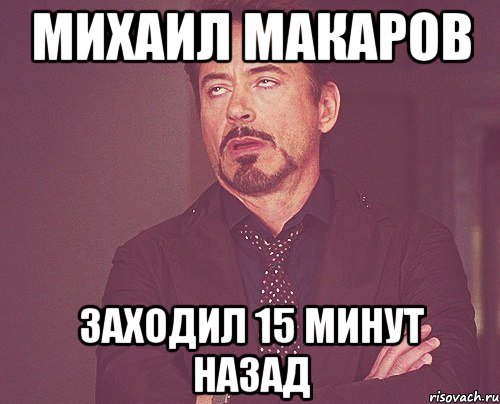 МИХАИЛ МАКАРОВ

ЗАХОДИЛ 15 МИНУТ НАЗАД

risovach.ru